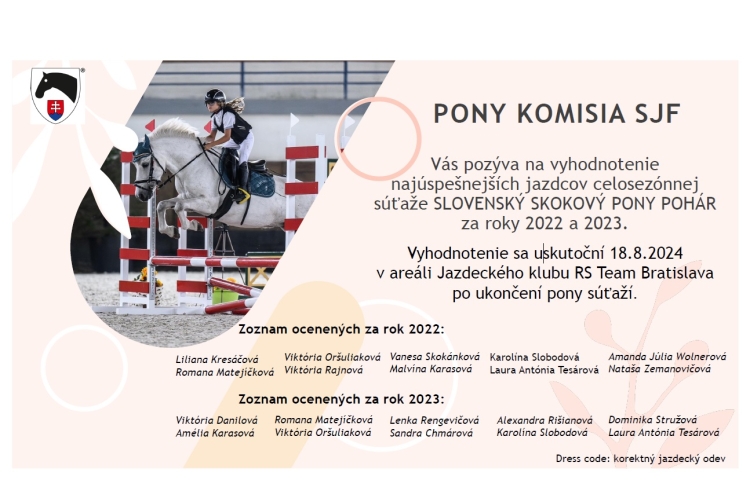 PONY KOMISIA SJF

Vás pozýva na vyhodnotenie najúspešnejších jazdcov celosezónnej súťaže SLOVENSKÝ SKOKOVÝ PONY POHÁR za roky 2022 a 2023.

Vyhodnotenie sa uskutoční 18.8.2024 v areáli Jazdeckého klubu RS Team Bratislava po ukončení pony súťaží.

Zoznam ocenených za rok 2022:

Liliana Kresáčová
Romana Matejíčková

Viktória Oršuliaková
Viktória Rajnová

Vanesa Skokánková
Malvína Karasová

Karolína Slobodová
Laura Antónia Tesárová

Amanda Júlia Wolnerová
Nataša Zemanovičová

Zoznam ocenených za rok 2023:

Viktória Danilová
Amélia Karasová

Romana Matejíčková
Viktória Oršuliaková

Lenka Rengevičová
Sandra Chmárová

Alexandra Rišianová
Karolína Slobodová

Dominika Stružová
Laura Antónia Tesárová

Dress code: korektný jazdecký odev